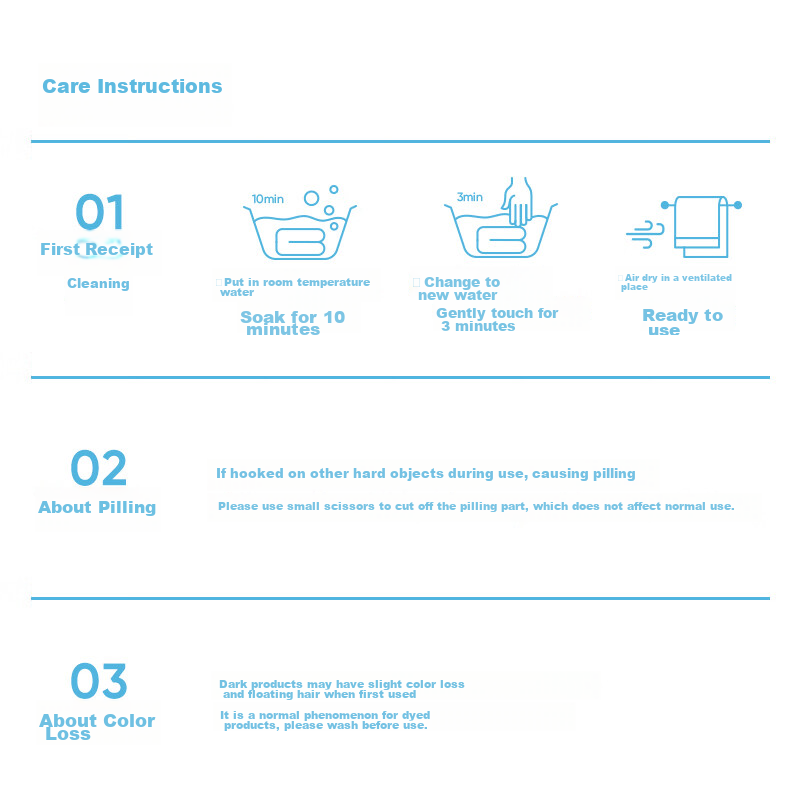 Care Instructions

01
First Receipt
Cleaning

10min
Put in room temperature water
Soak for 10 minutes

3min
Change to new water
Gently touch for 3 minutes

Air dry in a ventilated place
Ready to use

02
About Pilling

If hooked on other hard objects during use, causing pilling

Please use small scissors to cut off the pilling part, which does not affect normal use.

03
About Color Loss

Dark products may have slight color loss and floating hair when first used

It is a normal phenomenon for dyed products, please wash before use.